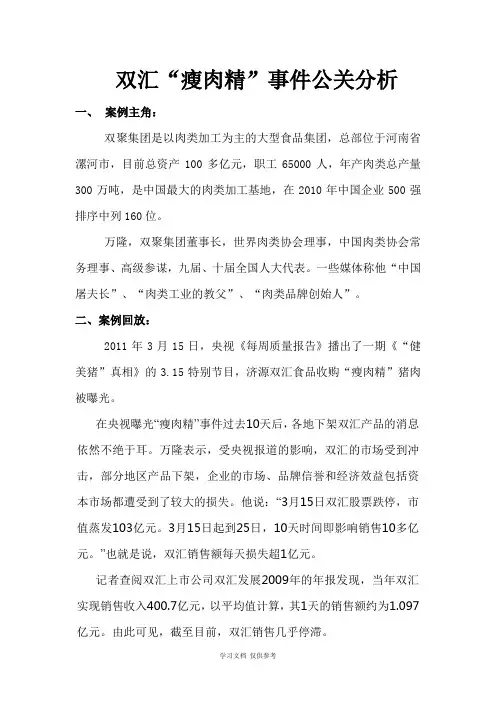 双汇“瘦肉精”事件公关分析

一、 案例主角：

双聚集团是以肉类加工为主的大型食品集团，总部位于河南省漯河市，目前总资产 100 多亿元，职工 65000 人，年产肉类总产量 300 万吨，是中国最大的肉类加工基地，在 2010 年中国企业 500 强排序中列 160 位。

万隆，双聚集团董事长，世界肉类协会理事，中国肉类协会常务理事、高级参谋，九届、十届全国人大代表。一些媒体称他“中国屠夫长”、“肉类工业的教父”、“肉类品牌创始人”。

二、案例回放：

2011 年 3 月 15 日，央视《每周质量报告》播出了一期《“健美猪”真相》的 3.15 特别节目，济源双汇食品收购“瘦肉精”猪肉被曝光。

在央视曝光“瘦肉精”事件过去10天后，各地下架双汇产品的消息依然不绝于耳。万隆表示，受央视报道的影响，双汇的市场受到冲击，部分地区产品下架，企业的市场、品牌信誉和经济效益包括资本市场都遭受到了较大的损失。他说：“3月15日双汇股票跌停，市值蒸发103亿元。3月15日起到25日，10天时间即影响销售10多亿元。”也就是说，双汇销售额每天损失超1亿元。

记者查阅双汇上市公司双汇发展2009年的年报发现，当年双汇实现销售收入400.7亿元，以平均值计算，其1天的销售额约为1.097亿元。由此可见，截至目前，双汇销售几乎停滞。

学习文档 仅供参考